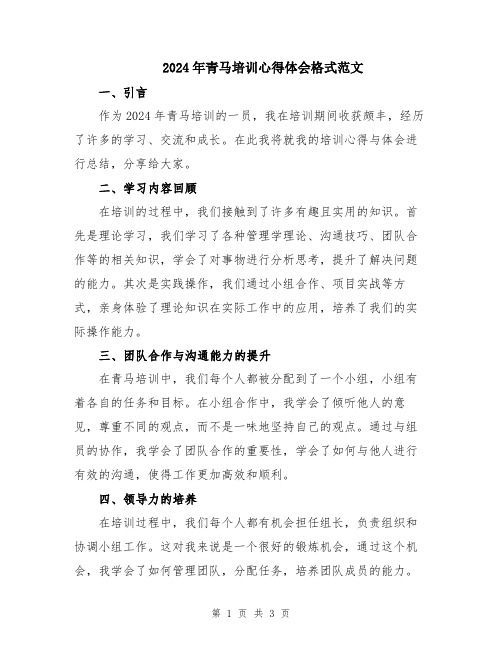 2024年青马培训心得体会格式范文

一、引言

作为2024年青马培训的一员，我在培训期间收获颇丰，经历了许多的学习、交流和成长。在此我将就我的培训心得与体会进行总结，分享给大家。

二、学习内容回顾

在培训的过程中，我们接触到了许多有趣且实用的知识。首先是理论学习，我们学习了各种管理学理论、沟通技巧、团队合作等的相关知识，学会了对事物进行分析思考，提升了解决问题的能力。其次是实践操作，我们通过小组合作、项目实战等方式，亲身体验了理论知识在实际工作中的应用，培养了我们的实际操作能力。

三、团队合作与沟通能力的提升

在青马培训中，我们每个人都被分配到了一个小组，小组有着各自的任务和目标。在小组合作中，我学会了倾听他人的意见，尊重不同的观点，而不是一味地坚持自己的观点。通过与组员的协作，我学会了团队合作的重要性，学会了如何与他人进行有效的沟通，使得工作更加高效和顺利。

四、领导力的培养

在培训过程中，我们每个人都有机会担任组长，负责组织和协调小组工作。这对我来说是一个很好的锻炼机会，通过这个机会，我学会了如何管理团队，分配任务，培养团队成员的能力。

第 1 页 共 3 页